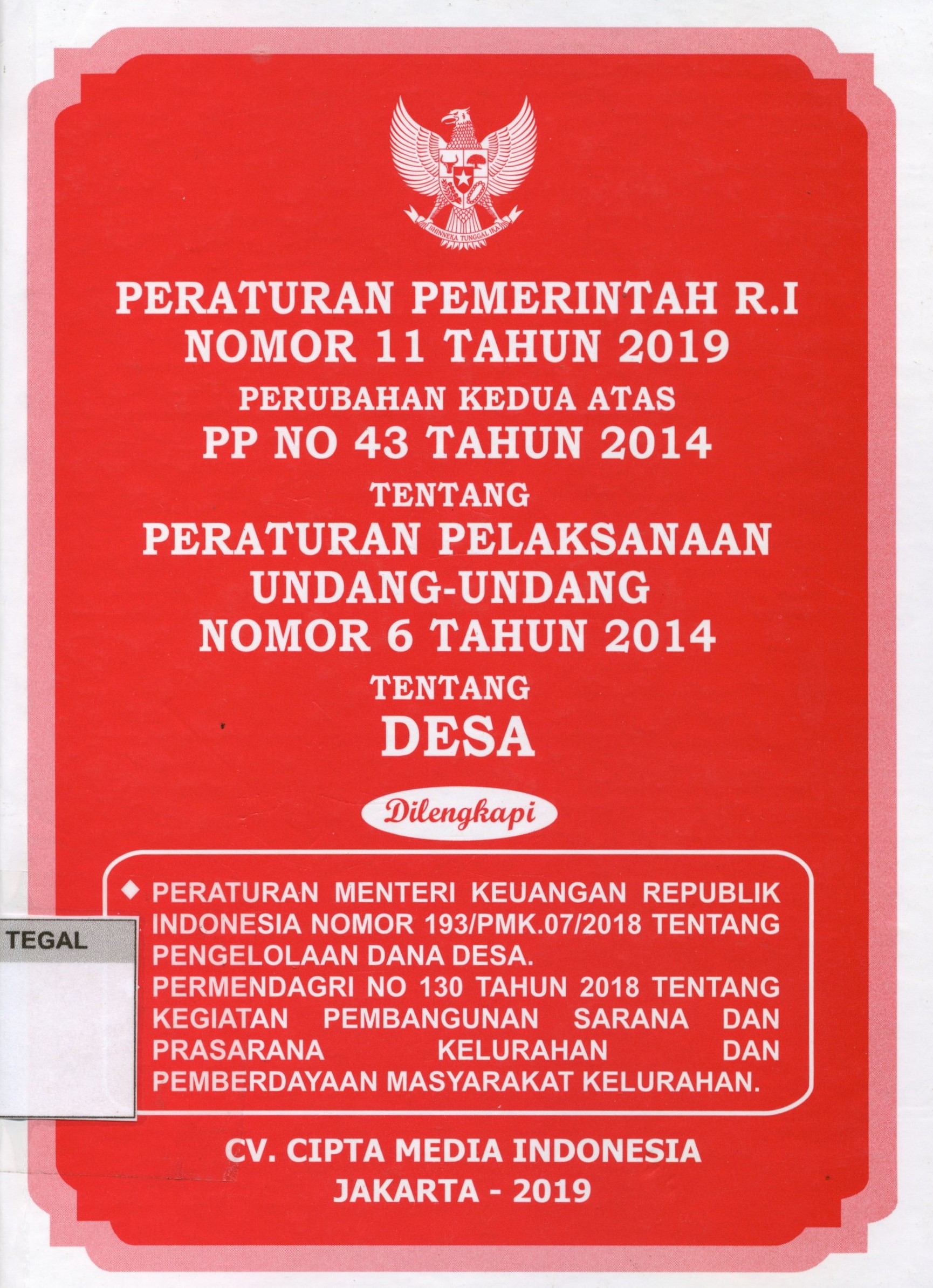 BHINNEKA TUNGGAL IKA

PERATURAN PEMERINTAH R.I
NOMOR 11 TAHUN 2019
PERUBAHAN KEDUA ATAS
PP NO 43 TAHUN 2014
TENTANG
PERATURAN PELAKSANAAN
UNDANG-UNDANG
NOMOR 6 TAHUN 2014
TENTANG
DESA

Dilengkapi

◆ PERATURAN MENTERI KEUANGAN REPUBLIK INDONESIA NOMOR 193/PMK.07/2018 TENTANG PENGELOLAAN DANA DESA.
PERMENDAGRI NO 130 TAHUN 2018 TENTANG KEGIATAN PEMBANGUNAN SARANA DAN PRASARANA KELURAHAN DAN PEMBERDAYAAN MASYARAKAT KELURAHAN.

TEGAL

CV. CIPTA MEDIA INDONESIA
JAKARTA - 2019